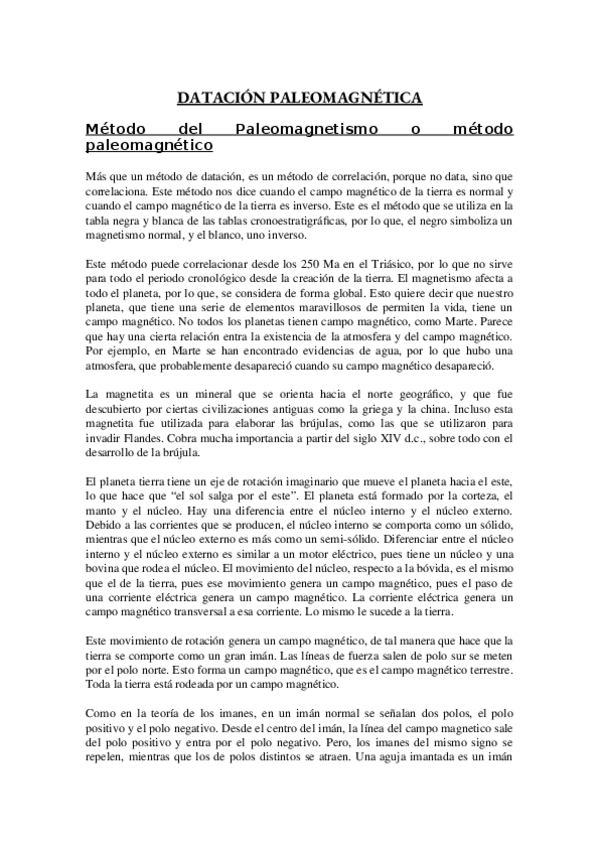 DATACIÓN PALEOMAGNÉTICA

Método del Paleomagnetismo o método paleomagnético

Más que un método de datación, es un método de correlación, porque no data, sino que correlaciona. Este método nos dice cuando el campo magnético de la tierra es normal y cuando el campo magnético de la tierra es inverso. Este es el método que se utiliza en la tabla negra y blanca de las tablas cronoestratigráficas, por lo que, el negro simboliza un magnetismo normal, y el blanco, uno inverso.

Este método puede correlacionar desde los 250 Ma en el Triásico, por lo que no sirve para todo el periodo cronológico desde la creación de la tierra. El magnetismo afecta a todo el planeta, por lo que, se considera de forma global. Esto quiere decir que nuestro planeta, que tiene una serie de elementos maravillosos de permiten la vida, tiene un campo magnético. No todos los planetas tienen campo magnético, como Marte. Parece que hay una cierta relación entra la existencia de la atmosfera y del campo magnético. Por ejemplo, en Marte se han encontrado evidencias de agua, por lo que hubo una atmosfera, que probablemente desapareció cuando su campo magnético desapareció.

La magnetita es un mineral que se orienta hacia el norte geográfico, y que fue descubierto por ciertas civilizaciones antiguas como la griega y la china. Incluso esta magnetita fue utilizada para elaborar las brújulas, como las que se utilizaron para invadir Flandes. Cobra mucha importancia a partir del siglo XIV d.c., sobre todo con el desarrollo de la brújula.

El planeta tierra tiene un eje de rotación imaginario que mueve el planeta hacia el este, lo que hace que "el sol salga por el este". El planeta está formado por la corteza, el manto y el núcleo. Hay una diferencia entre el núcleo interno y el núcleo externo. Debido a las corrientes que se producen, el núcleo interno se comporta como un sólido, mientras que el núcleo externo es más como un semi-sólido. Diferenciar entre el núcleo interno y el núcleo externo es similar a un motor eléctrico, pues tiene un núcleo y una bovina que rodea el núcleo. El movimiento del núcleo, respecto a la bóvida, es el mismo que el de la tierra, pues ese movimiento genera un campo magnético, pues el paso de una corriente eléctrica genera un campo magnético. La corriente eléctrica genera un campo magnético transversal a esa corriente. Lo mismo le sucede a la tierra.

Este movimiento de rotación genera un campo magnético, de tal manera que hace que la tierra se comporte como un gran imán. Las líneas de fuerza salen de polo sur se meten por el polo norte. Esto forma un campo magnético, que es el campo magnético terrestre. Toda la tierra está rodeada por un campo magnético.

Como en la teoría de los imanes, en un imán normal se señalan dos polos, el polo positivo y el polo negativo. Desde el centro del imán, la línea del campo magnetico sale del polo positivo y entra por el polo negativo. Pero, los imanes del mismo signo se repelen, mientras que los de polos distintos se atraen. Una aguja imantada es un imán